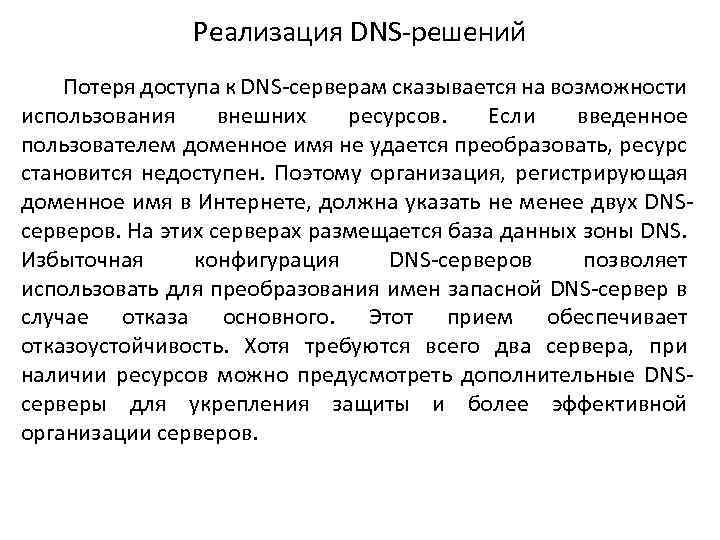 Реализация DNS-решений

Потеря доступа к DNS-серверам сказывается на возможности использования внешних ресурсов. Если введенное пользователем доменное имя не удается преобразовать, ресурс становится недоступен. Поэтому организация, регистрирующая доменное имя в Интернете, должна указать не менее двух DNS-серверов. На этих серверах размещается база данных зоны DNS. Избыточная конфигурация DNS-серверов позволяет использовать для преобразования имен запасной DNS-сервер в случае отказа основного. Этот прием обеспечивает отказоустойчивость. Хотя требуются всего два сервера, при наличии ресурсов можно предусмотреть дополнительные DNS-серверы для укрепления защиты и более эффективной организации серверов.